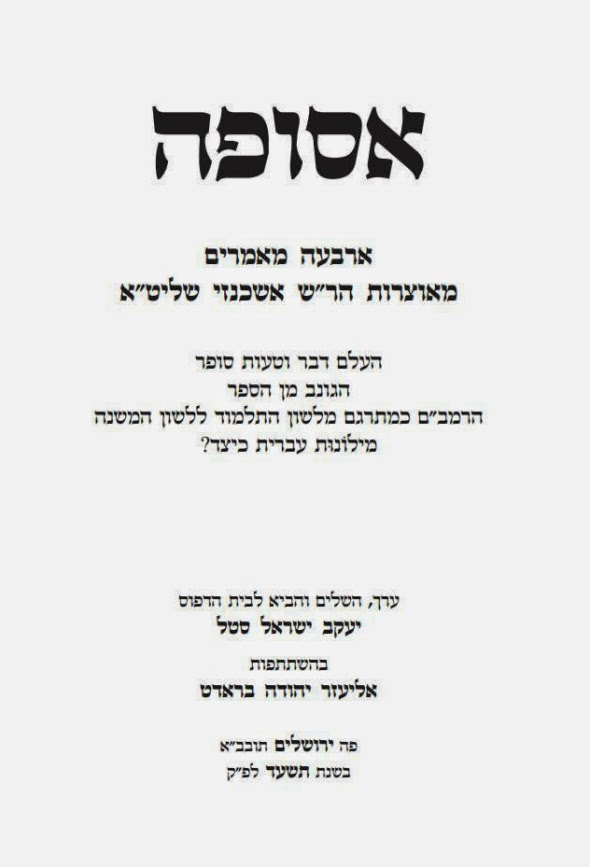 אסופה

ארבעה מאמרים
מאוצרות הר"ש אשכנזי שליט"א

העלם דבר וטעות סופר
הגונב מן הספר
הרמב"ם כמתרגם מלשון התלמוד ללשון המשנה
מילונות עברית כיצד?

ערך, השלים והביא לבית הדפוס
יעקב ישראל סטל
בהשתתפות
אליעזר יהודה בראדט

פה ירושלים תובב"א
בשנת תשעד לפ"ק